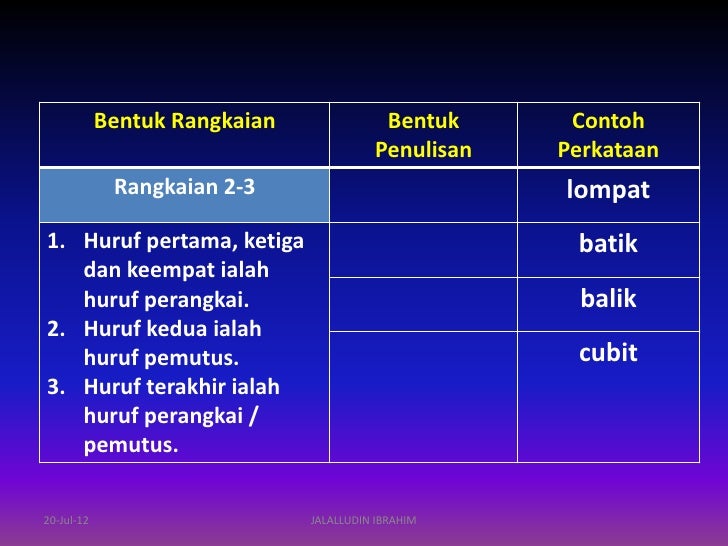 | Bentuk Rangkaian | Bentuk Penulisan | Contoh Perkataan |
|---|---|---|
| Rangkaian 2-3 | | lompat |
| 1. Huruf pertama, ketiga dan keempat ialah huruf perangkai. 2. Huruf kedua ialah huruf pemutus. 3. Huruf terakhir ialah huruf perangkai / pemutus. | | batik |
| | | balik |
| | | cubit |

20-Jul-12

JALALLUDIN IBRAHIM